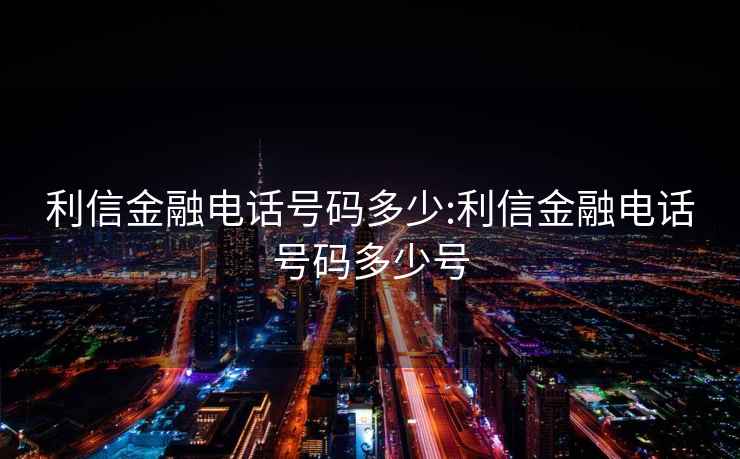 利信金融电话号码多少:利信金融电话号码多少号